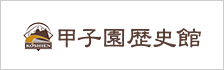 KOSHIEN
甲子園歴史館